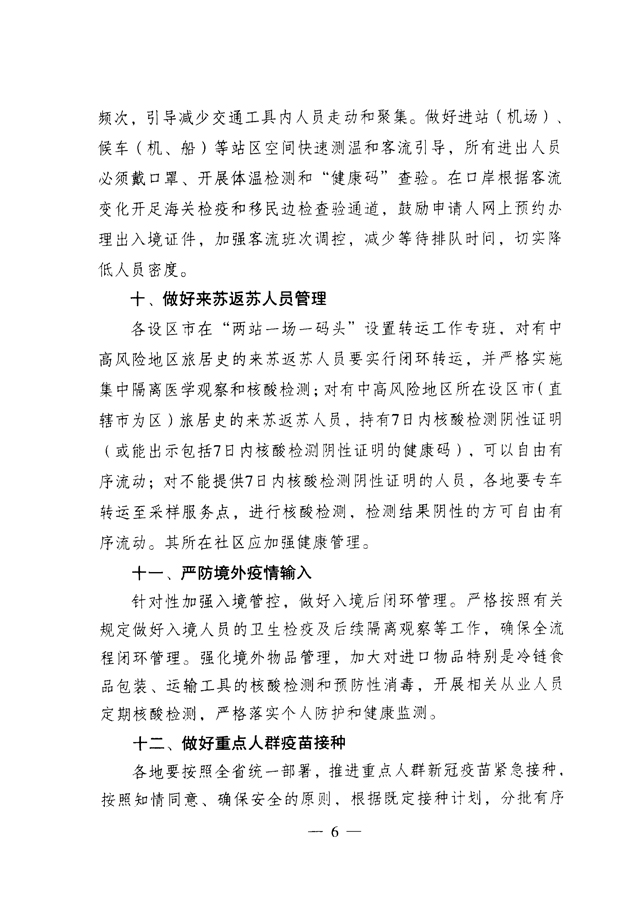 频次，引导减少交通工具内人员走动和聚集。做好进站（机场）、候车（机、船）等站区空间快速测温和客流引导，所有进出人员必须戴口罩、开展体温检测和“健康码”查验。在口岸根据客流变化开足海关检疫和移民边检查验通道，鼓励申请人网上预约办理出入境证件，加强客流班次调控，减少等待排队时间，切实降低人员密度。

十、做好来苏返苏人员管理

各设区市在“两站一场一码头”设置转运工作专班，对有中高风险地区旅居史的来苏返苏人员要实行闭环转运，并严格实施集中隔离医学观察和核酸检测；对有中高风险地区所在设区市（直辖市为区）旅居史的来苏返苏人员，持有7日内核酸检测阴性证明（或能出示包括7日内核酸检测阴性证明的健康码），可以自由有序流动；对不能提供7日内核酸检测阴性证明的人员，各地要专车转运至采样服务点，进行核酸检测，检测结果阴性的方可自由有序流动。其所在社区应加强健康管理。

十一、严防境外疫情输入

针对性加强入境管控，做好入境后闭环管理。严格按照有关规定做好入境人员的卫生检疫及后续隔离观察等工作，确保全流程闭环管理。强化境外物品管理，加大对进口物品特别是冷链食品包装、运输工具的核酸检测和预防性消毒，开展相关从业人员定期核酸检测，严格落实个人防护和健康监测。

十二、做好重点人群疫苗接种

各地要按照全省统一部署，推进重点人群新冠疫苗紧急接种，按照知情同意、确保安全的原则，根据既定接种计划，分批有序

— 6 —